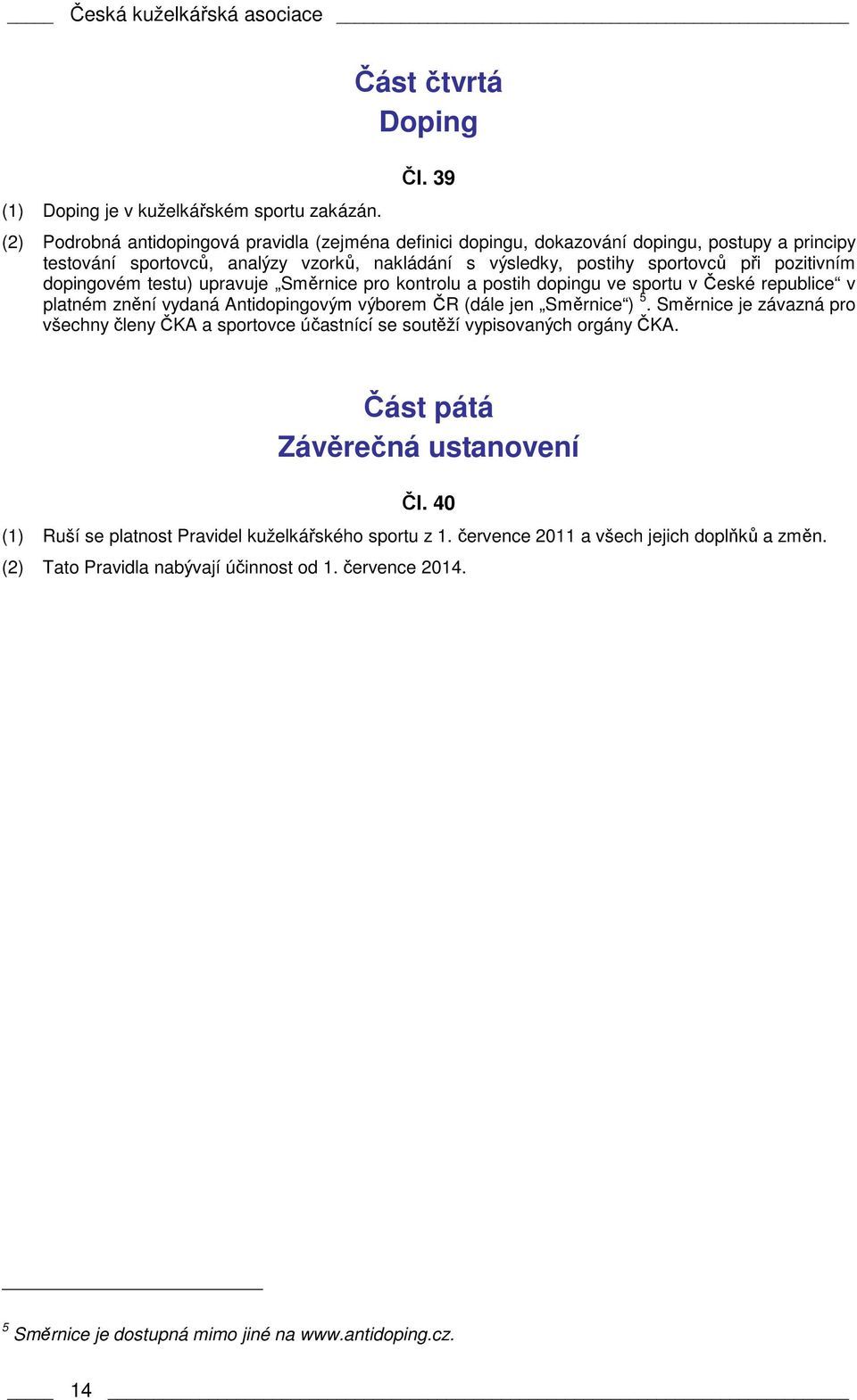 Česká kuželkářská asociace

Část čtvrtá
Doping

Čl. 39

(1) Doping je v kuželkářském sportu zakázán.

(2) Podrobná antidopingová pravidla (zejména definici dopingu, dokazování dopingu, postupy a principy testování sportovců, analýzy vzorků, nakládání s výsledky, postihy sportovců při pozitivním dopingovém testu) upravuje „Směrnice pro kontrolu a postih dopingu ve sportu v České republice“ v platném znění vydaná Antidopingovým výborem ČR (dále jen „Směrnice“) $^5$. Směrnice je závazná pro všechny členy ČKA a sportovce účastnící se soutěží vypisovaných orgány ČKA.

Část pátá
Závěrečná ustanovení

Čl. 40

(1) Ruší se platnost Pravidel kuželkářského sportu z 1. července 2011 a všech jejich doplňků a změn.

(2) Tato Pravidla nabývají účinnost od 1. července 2014.

$^5$ Směrnice je dostupná mimo jiné na www.antidoping.cz.

14